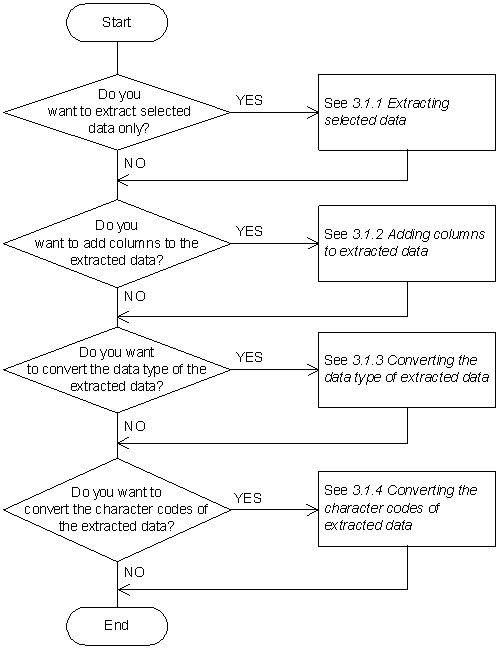 Start

Do you want to extract selected data only?

YES

See 3.1.1 Extracting selected data

NO

Do you want to add columns to the extracted data?

YES

See 3.1.2 Adding columns to extracted data

NO

Do you want to convert the data type of the extracted data?

YES

See 3.1.3 Converting the data type of extracted data

NO

Do you want to convert the character codes of the extracted data?

YES

See 3.1.4 Converting the character codes of extracted data

NO

End